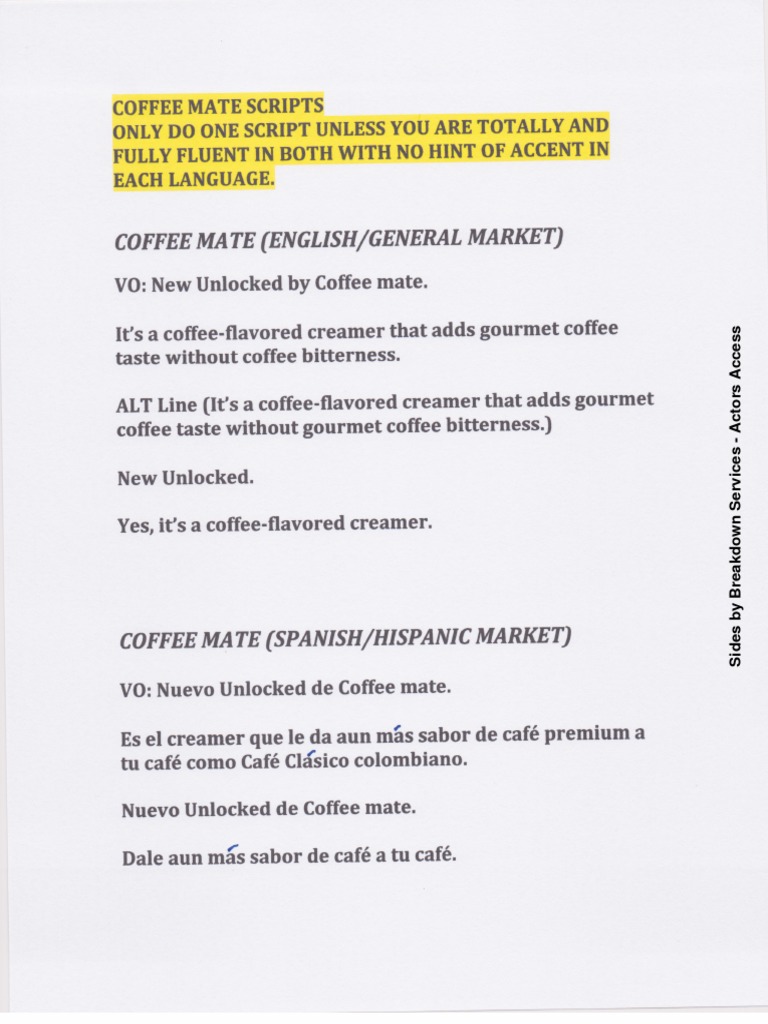 COFFEE MATE SCRIPTS
ONLY DO ONE SCRIPT UNLESS YOU ARE TOTALLY AND FULLY FLUENT IN BOTH WITH NO HINT OF ACCENT IN EACH LANGUAGE.

COFFEE MATE (ENGLISH/GENERAL MARKET)

VO: New Unlocked by Coffee mate.

It's a coffee-flavored creamer that adds gourmet coffee taste without coffee bitterness.

ALT Line (It's a coffee-flavored creamer that adds gourmet coffee taste without gourmet coffee bitterness.)

New Unlocked.

Yes, it's a coffee-flavored creamer.

COFFEE MATE (SPANISH/HISPANIC MARKET)

VO: Nuevo Unlocked de Coffee mate.

Es el creamer que le da aun más sabor de café premium a tu café como Café Clásico colombiano.

Nuevo Unlocked de Coffee mate.

Dale aun más sabor de café a tu café.

Sides by Breakdown Services - Actors Access